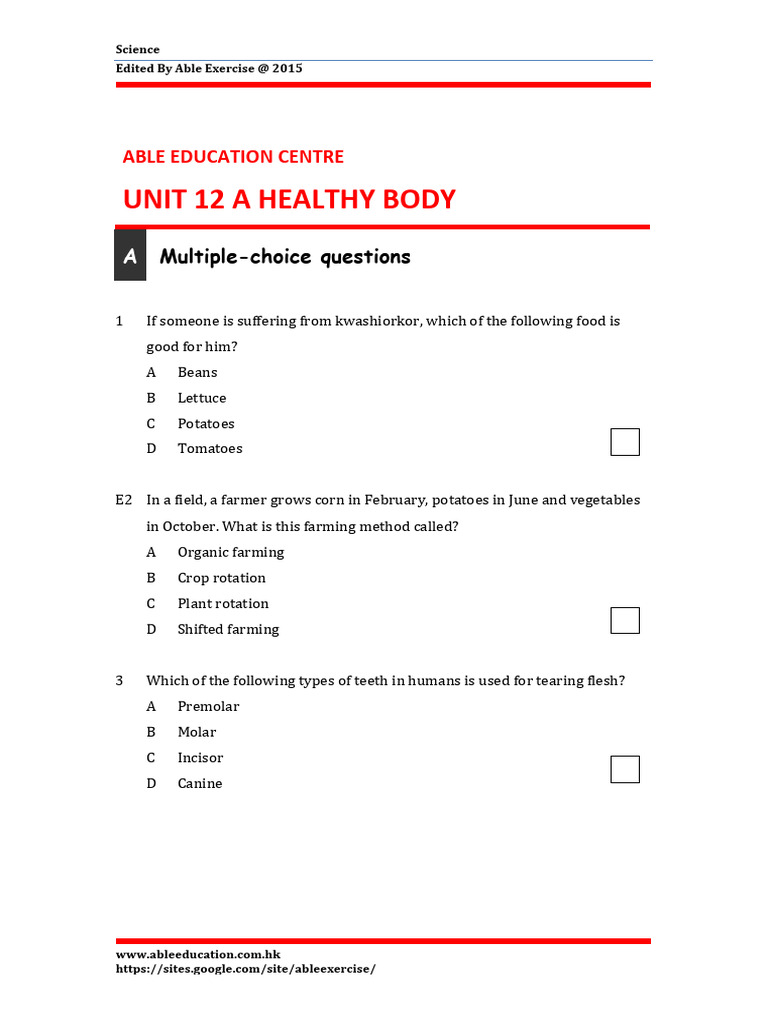 Science
Edited By Able Exercise @ 2015

ABLE EDUCATION CENTRE

UNIT 12 A HEALTHY BODY

A Multiple-choice questions

1 If someone is suffering from kwashiorkor, which of the following food is good for him?
A Beans
B Lettuce
C Potatoes
D Tomatoes

E2 In a field, a farmer grows corn in February, potatoes in June and vegetables in October. What is this farming method called?
A Organic farming
B Crop rotation
C Plant rotation
D Shifted farming

3 Which of the following types of teeth in humans is used for tearing flesh?
A Premolar
B Molar
C Incisor
D Canine

www.ableeducation.com.hk
https://sites.google.com/site/ableexercise/